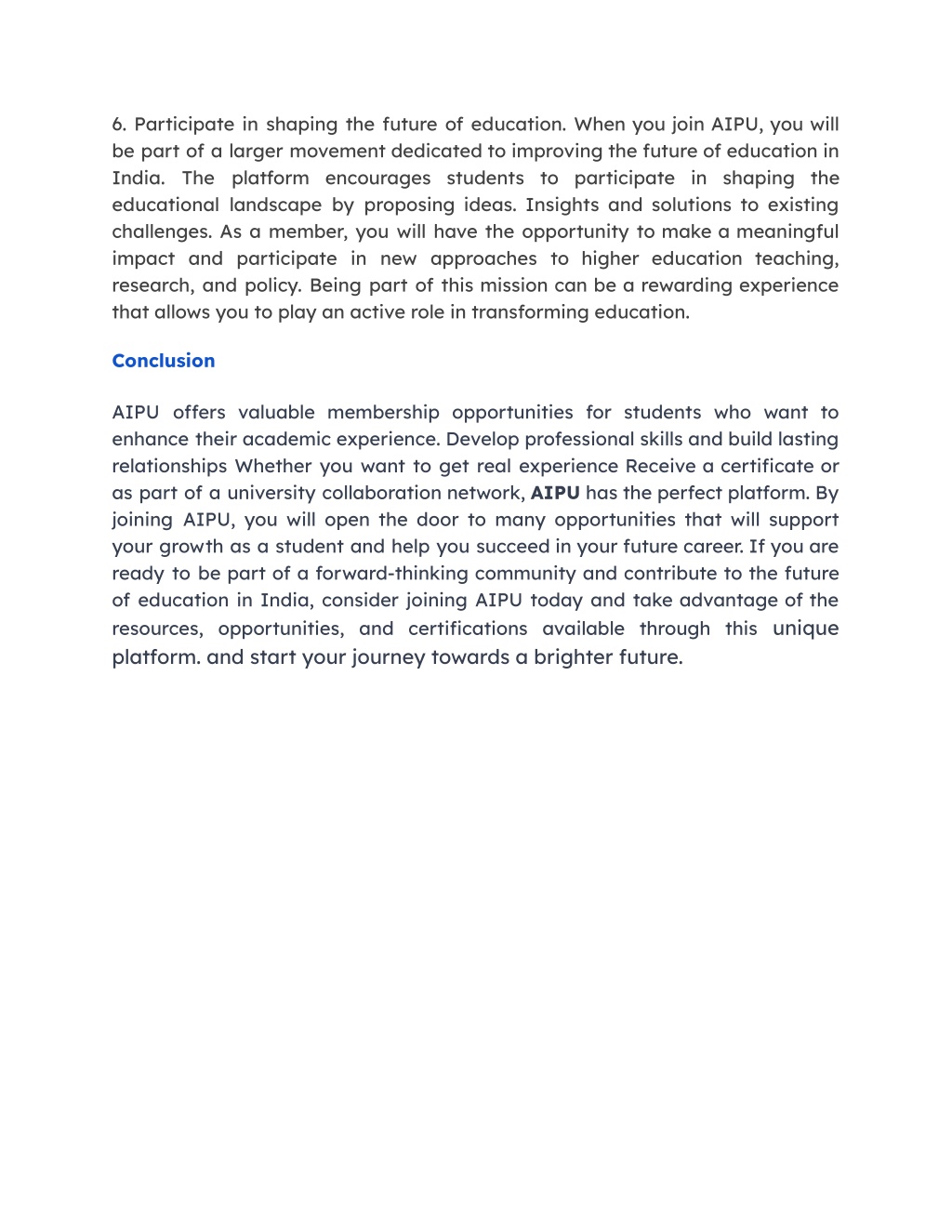 6. Participate in shaping the future of education. When you join AIPU, you will be part of a larger movement dedicated to improving the future of education in India. The platform encourages students to participate in shaping the educational landscape by proposing ideas. Insights and solutions to existing challenges. As a member, you will have the opportunity to make a meaningful impact and participate in new approaches to higher education teaching, research, and policy. Being part of this mission can be a rewarding experience that allows you to play an active role in transforming education.

Conclusion

AIPU offers valuable membership opportunities for students who want to enhance their academic experience. Develop professional skills and build lasting relationships Whether you want to get real experience Receive a certificate or as part of a university collaboration network, AIPU has the perfect platform. By joining AIPU, you will open the door to many opportunities that will support your growth as a student and help you succeed in your future career. If you are ready to be part of a forward-thinking community and contribute to the future of education in India, consider joining AIPU today and take advantage of the resources, opportunities, and certifications available through this unique platform. and start your journey towards a brighter future.